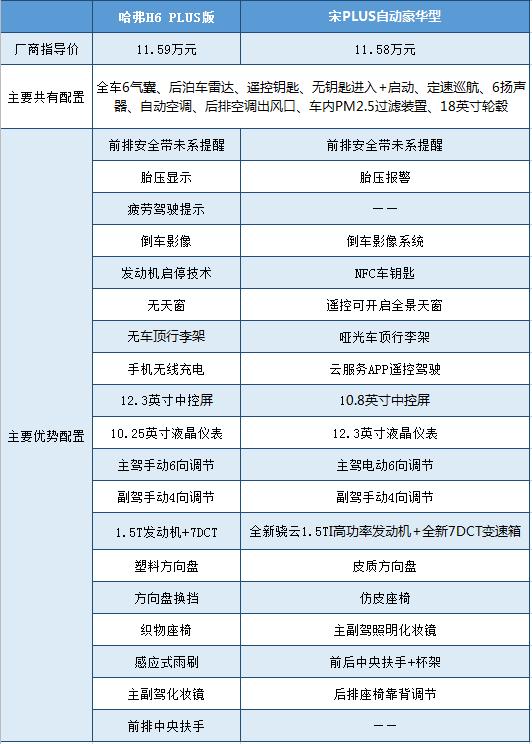 |  | 哈弗H6 PLUS版 | 宋PLUS自动豪华型 |
|---|---|---|
| 厂商指导价 | 11.59万元 | 11.58万元 |
| 主要共有配置 | 全车6气囊、后泊车雷达、遥控钥匙、无钥匙进入+启动、定速巡航、6扬声器、自动空调、后排空调出风口、车内PM2.5过滤装置、18英寸轮毂 | |
| 主要优势配置 | 前排安全带未系提醒 | 前排安全带未系提醒 |
|  | 胎压显示 | 胎压报警 |
|  | 疲劳驾驶提示 | —— |
|  | 倒车影像 | 倒车影像系统 |
|  | 发动机启停技术 | NFC车钥匙 |
|  | 无天窗 | 遥控可开启全景天窗 |
|  | 无车顶行李架 | 哑光车顶行李架 |
|  | 手机无线充电 | 云服务APP遥控驾驶 |
|  | 12.3英寸中控屏 | 10.8英寸中控屏 |
|  | 10.25英寸液晶仪表 | 12.3英寸液晶仪表 |
|  | 主驾手动6向调节 | 主驾电动6向调节 |
|  | 副驾手动4向调节 | 副驾手动4向调节 |
|  | 1.5T发动机+7DCT | 全新骁云1.5TI高功率发动机+全新7DCT变速箱 |
|  | 塑料方向盘 | 皮质方向盘 |
|  | 方向盘换挡 | 仿皮座椅 |
|  | 织物座椅 | 主副驾照明化妆镜 |
|  | 感应式雨刷 | 前后中央扶手+杯架 |
|  | 主副驾化妆镜 | 后排座椅靠背调节 |
|  | 前排中央扶手 | —— |